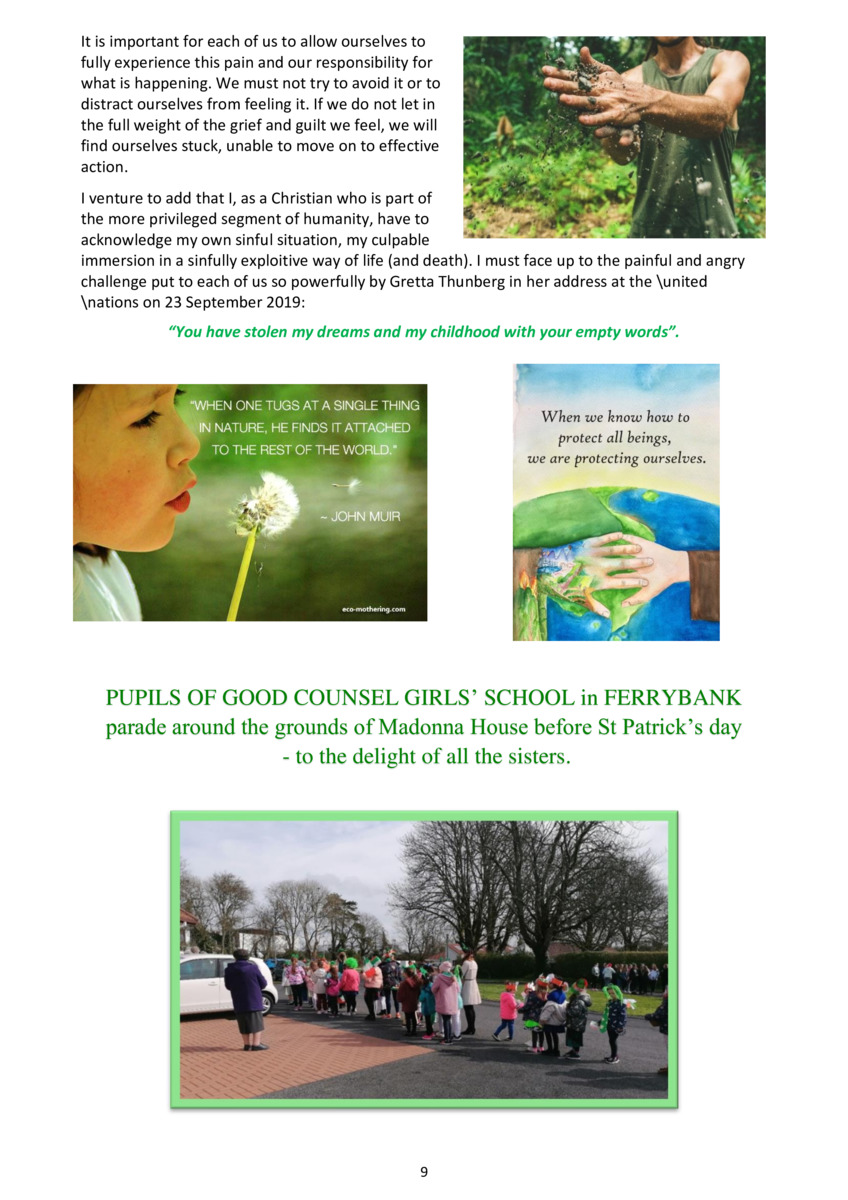 It is important for each of us to allow ourselves to fully experience this pain and our responsibility for what is happening. We must not try to avoid it or to distract ourselves from feeling it. If we do not let in the full weight of the grief and guilt we feel, we will find ourselves stuck, unable to move on to effective action.

I venture to add that I, as a Christian who is part of the more privileged segment of humanity, have to acknowledge my own sinful situation, my culpable immersion in a sinfully exploitive way of life (and death). I must face up to the painful and angry challenge put to each of us so powerfully by Gretta Thunberg in her address at the \united \nations on 23 September 2019:

"You have stolen my dreams and my childhood with your empty words".

"WHEN ONE TUGS AT A SINGLE THING IN NATURE, HE FINDS IT ATTACHED TO THE REST OF THE WORLD."

~ JOHN MUIR

eco-mothering.com

When we know how to protect all beings, we are protecting ourselves.

PUPILS OF GOOD COUNSEL GIRLS' SCHOOL in FERRYBANK parade around the grounds of Madonna House before St Patrick's day - to the delight of all the sisters.

9